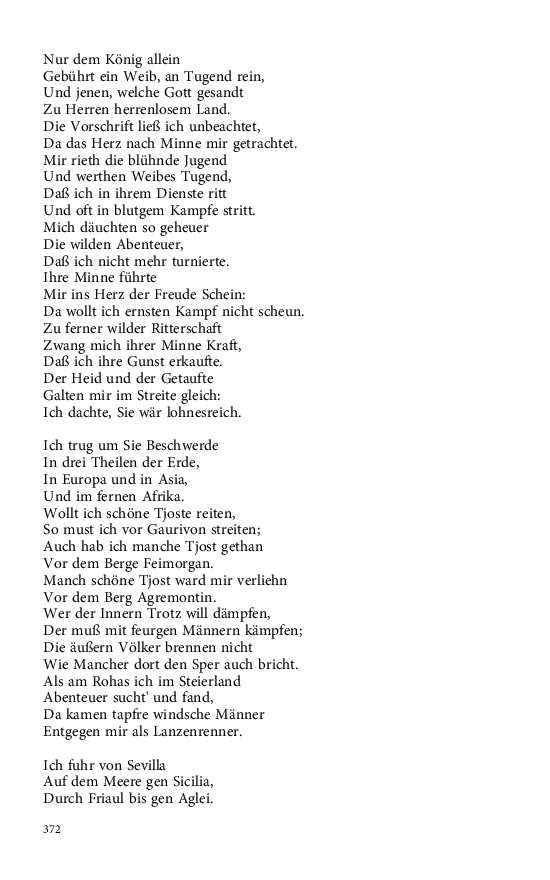 Nur dem König allein
Gebührt ein Weib, an Tugend rein,
Und jenen, welche Gott gesandt
Zu Herren herrenlosem Land.
Die Vorschrift ließ ich unbeachtet,
Da das Herz nach Minne mir getrachtet.
Mir rieth die blühnde Jugend
Und werthen Weibes Tugend,
Daß ich in ihrem Dienste ritt
Und oft in blutgem Kampfe stritt.
Mich däuchten so geheuer
Die wilden Abenteuer,
Daß ich nicht mehr turnierte.
Ihre Minne führte
Mir ins Herz der Freude Schein:
Da wollt ich ernsten Kampf nicht scheun.
Zu ferner wilder Ritterschaft
Zwang mich ihrer Minne Kraft,
Daß ich ihre Gunst erkaufte.
Der Heid und der Getaufte
Galten mir im Streite gleich:
Ich dachte, Sie wär lohnesreich.

Ich trug um Sie Beschwerde
In drei Theilen der Erde,
In Europa und in Asia,
Und im fernen Afrika.
Wollt ich schöne Tjoste reiten,
So must ich vor Gaurivon streiten;
Auch hab ich manche Tjost gethan
Vor dem Berge Feimorgan.
Manch schöne Tjost ward mir verliehn
Vor dem Berg Agremontin.
Wer der Innern Trotz will dämpfen,
Der muß mit feurgen Männern kämpfen;
Die äußern Völker brennen nicht
Wie Mancher dort den Sper auch bricht.
Als am Rohas ich im Steierland
Abenteuer sucht' und fand,
Da kamen tapfre windsche Männer
Entgegen mir als Lanzenrenner.

Ich fuhr von Sevilla
Auf dem Meere gen Sicilia,
Durch Friaul bis gen Aglei.

372